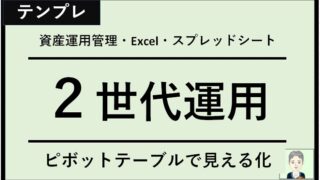 テンプレ

資産運用管理・Excel・スプレッドシート

２世代運用

ピボットテーブルで見える化